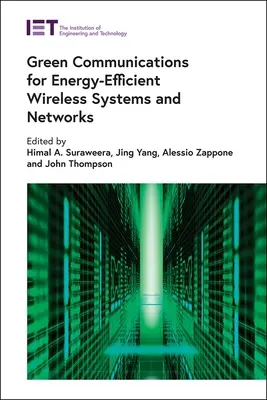 IET The Institution of Engineering and Technology

Green Communications for Energy-Efficient Wireless Systems and Networks

Edited by
Himal A. Suraweera, Jing Yang, Alessio Zappone and John Thompson